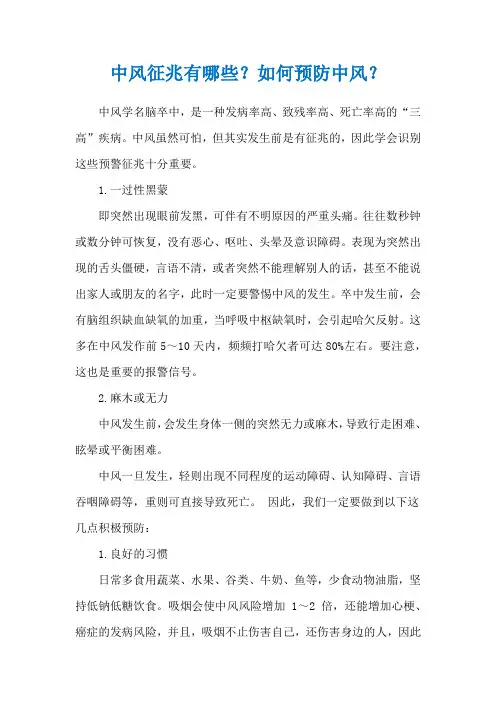 中风征兆有哪些？如何预防中风？

中风学名脑卒中，是一种发病率高、致残率高、死亡率高的“三高”疾病。中风虽然可怕，但其实发生前是有征兆的，因此学会识别这些预警征兆十分重要。

1.一过性黑蒙

即突然出现眼前发黑，可伴有不明原因的严重头痛。往往数秒钟或数分钟可恢复，没有恶心、呕吐、头晕及意识障碍。表现为突然出现的舌头僵硬，言语不清，或者突然不能理解别人的话，甚至不能说出家人或朋友的名字，此时一定要警惕中风的发生。卒中发生前，会有脑组织缺血缺氧的加重，当呼吸中枢缺氧时，会引起哈欠反射。这多在中风发作前 5～10 天内，频频打哈欠者可达 80%左右。要注意，这也是重要的报警信号。

2.麻木或无力

中风发生前，会发生身体一侧的突然无力或麻木，导致行走困难、眩晕或平衡困难。

中风一旦发生，轻则出现不同程度的运动障碍、认知障碍、言语吞咽障碍等，重则可直接导致死亡。 因此，我们一定要做到以下这几点积极预防：

1.良好的习惯

日常多食用蔬菜、水果、谷类、牛奶、鱼等，少食动物油脂，坚持低钠低糖饮食。吸烟会使中风风险增加 1～2 倍，还能增加心梗、癌症的发病风险，并且，吸烟不止伤害自己，还伤害身边的人，因此